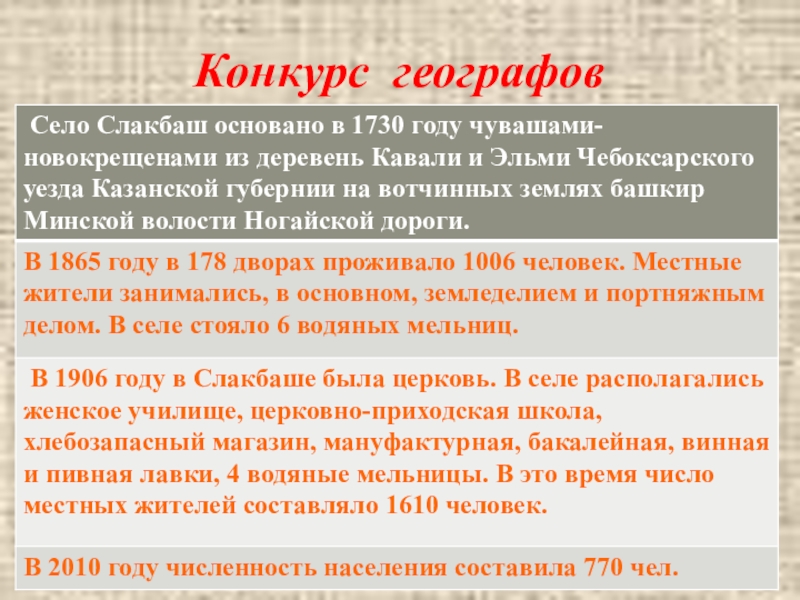 Конкурс географов

Село Слакбаш основано в 1730 году чувашами-новокрещенами из деревень Кавали и Эльми Чебоксарского уезда Казанской губернии на вотчинных землях башкир Минской волости Ногайской дороги.

В 1865 году в 178 дворах проживало 1006 человек. Местные жители занимались, в основном, земледелием и портняжным делом. В селе стояло 6 водяных мельниц.

В 1906 году в Слакбаше была церковь. В селе располагались женское училище, церковно-приходская школа, хлебозапасный магазин, мануфактурная, бакалейная, винная и пивная лавки, 4 водяные мельницы. В это время число местных жителей составляло 1610 человек.

В 2010 году численность населения составила 770 чел.